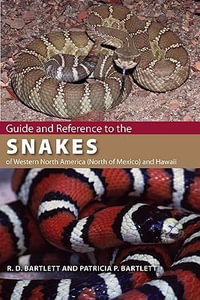 Guide and Reference to the

SNAKES

of Western North America (North of Mexico) and Hawaii

R. D. BARTLETT AND PATRICIA P. BARTLETT